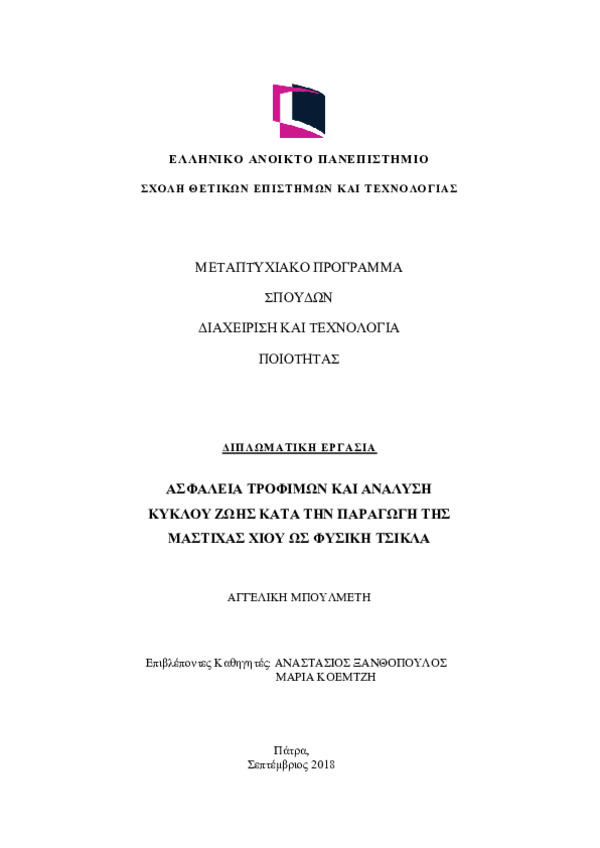 ΕΛΛΗΝΙΚΟ ΑΝΟΙΚΤΟ ΠΑΝΕΠΙΣΤΗΜΙΟ

ΣΧΟΛΗ ΘΕΤΙΚΩΝ ΕΠΙΣΤΗΜΩΝ ΚΑΙ ΤΕΧΝΟΛΟΓΙΑΣ

ΜΕΤΑΠΤΥΧΙΑΚΟ ΠΡΟΓΡΑΜΜΑ

ΣΠΟΥΔΩΝ

ΔΙΑΧΕΙΡΙΣΗ ΚΑΙ ΤΕΧΝΟΛΟΓΙΑ

ΠΟΙΟΤΗΤΑΣ

ΔΙΠΛΩΜΑΤΙΚΗ ΕΡΓΑΣΙΑ

ΑΣΦΑΛΕΙΑ ΤΡΟΦΙΜΩΝ ΚΑΙ ΑΝΑΛΥΣΗ ΚΥΚΛΟΥ ΖΩΗΣ ΚΑΤΑ ΤΗΝ ΠΑΡΑΓΩΓΗ ΤΗΣ ΜΑΣΤΙΧΑΣ ΧΙΟΥ ΩΣ ΦΥΣΙΚΗ ΤΣΙΚΛΑ

ΑΓΓΕΛΙΚΗ ΜΠΟΥΛΜΕΤΗ

Επιβλέποντες Καθηγητές: ΑΝΑΣΤΑΣΙΟΣ ΞΑΝΘΟΠΟΥΛΟΣ
ΜΑΡΙΑ ΚΟΕΜΤΖΗ

Πάτρα,
Σεπτέμβριος 2018